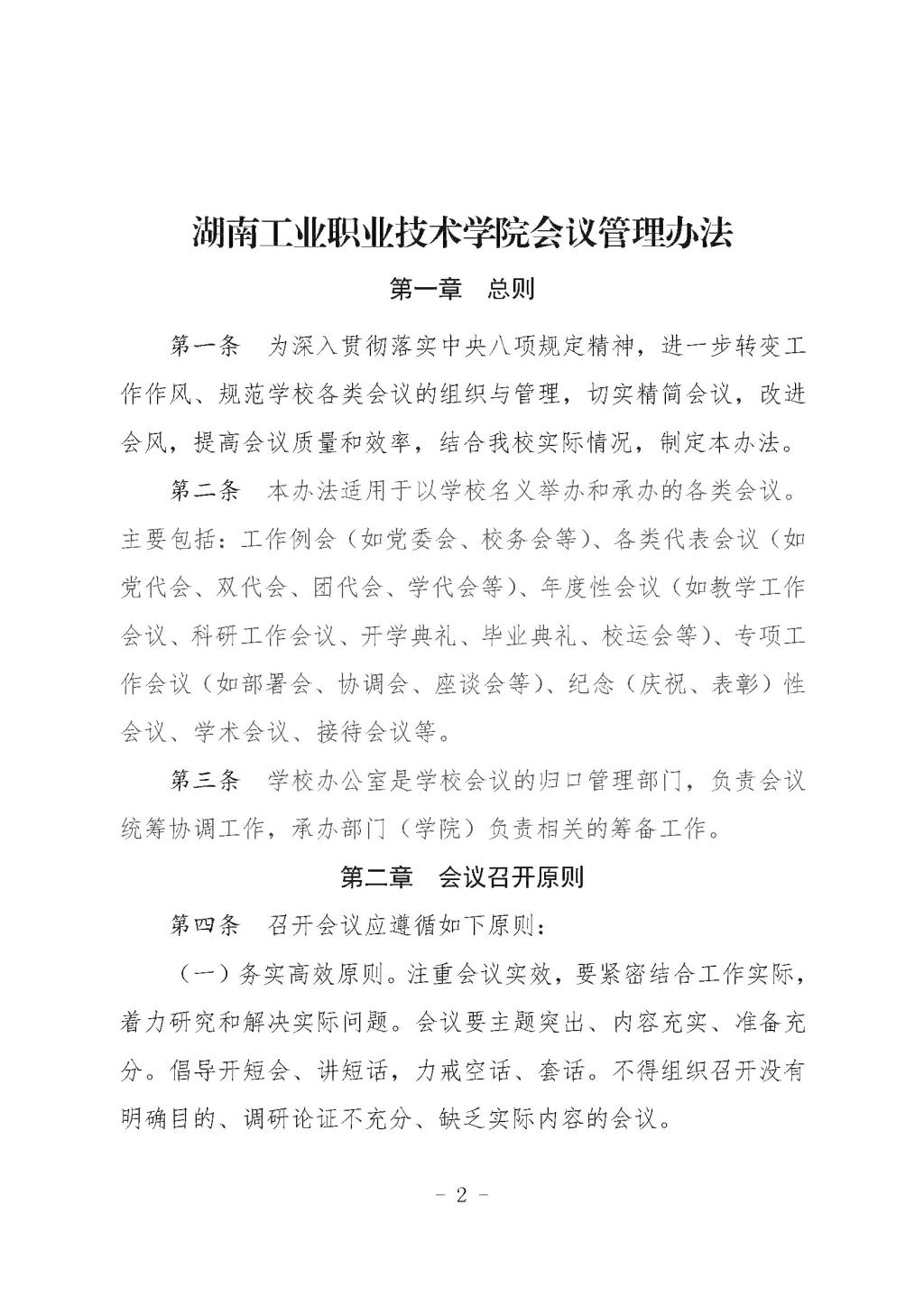 湖南工业职业技术学院会议管理办法

第一章　总则

第一条　为深入贯彻落实中央八项规定精神，进一步转变工作作风、规范学校各类会议的组织与管理，切实精简会议，改进会风，提高会议质量和效率，结合我校实际情况，制定本办法。

第二条　本办法适用于以学校名义举办和承办的各类会议。主要包括：工作例会（如党委会、校务会等）、各类代表会议（如党代会、双代会、团代会、学代会等）、年度性会议（如教学工作会议、科研工作会议、开学典礼、毕业典礼、校运会等）、专项工作会议（如部署会、协调会、座谈会等）、纪念（庆祝、表彰）性会议、学术会议、接待会议等。

第三条　学校办公室是学校会议的归口管理部门，负责会议统筹协调工作，承办部门（学院）负责相关的筹备工作。

第二章　会议召开原则

第四条　召开会议应遵循如下原则：

（一）务实高效原则。注重会议实效，要紧密结合工作实际，着力研究和解决实际问题。会议要主题突出、内容充实、准备充分。倡导开短会、讲短话，力戒空话、套话。不得组织召开没有明确目的、调研论证不充分、缺乏实际内容的会议。

- 2 -